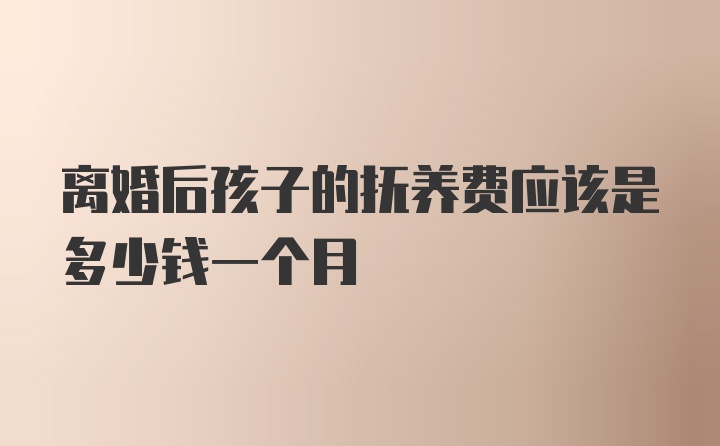 离婚后孩子的抚养费应该是多少钱一个月